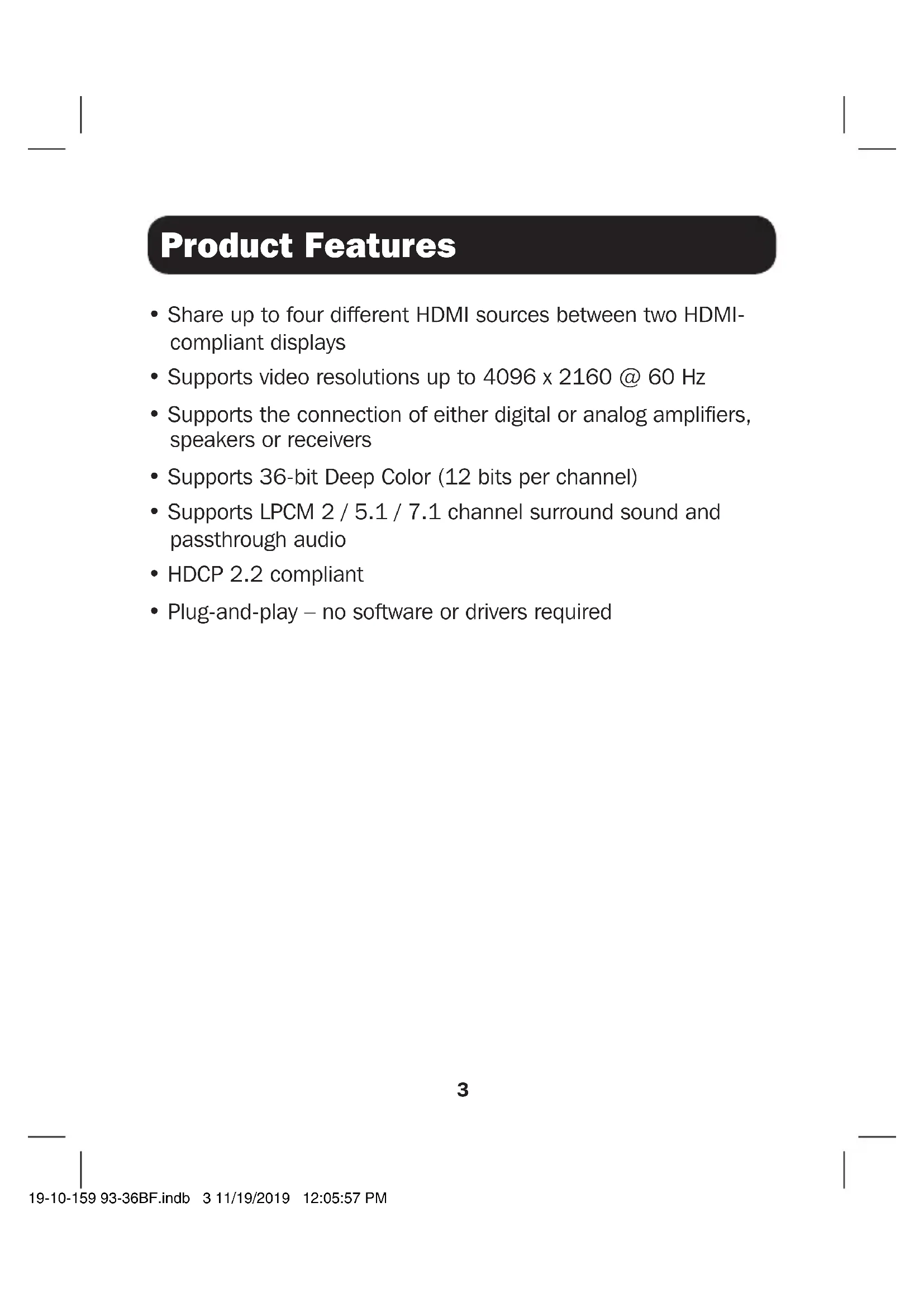 Product Features

• Share up to four different HDMI sources between two HDMI-compliant displays

• Supports video resolutions up to 4096 x 2160 @ 60 Hz

• Supports the connection of either digital or analog amplifiers, speakers or receivers

• Supports 36-bit Deep Color (12 bits per channel)

• Supports LPCM 2 / 5.1 / 7.1 channel surround sound and passthrough audio

• HDCP 2.2 compliant

• Plug-and-play – no software or drivers required

3

19-10-159 93-36BF.indb 3 11/19/2019 12:05:57 PM